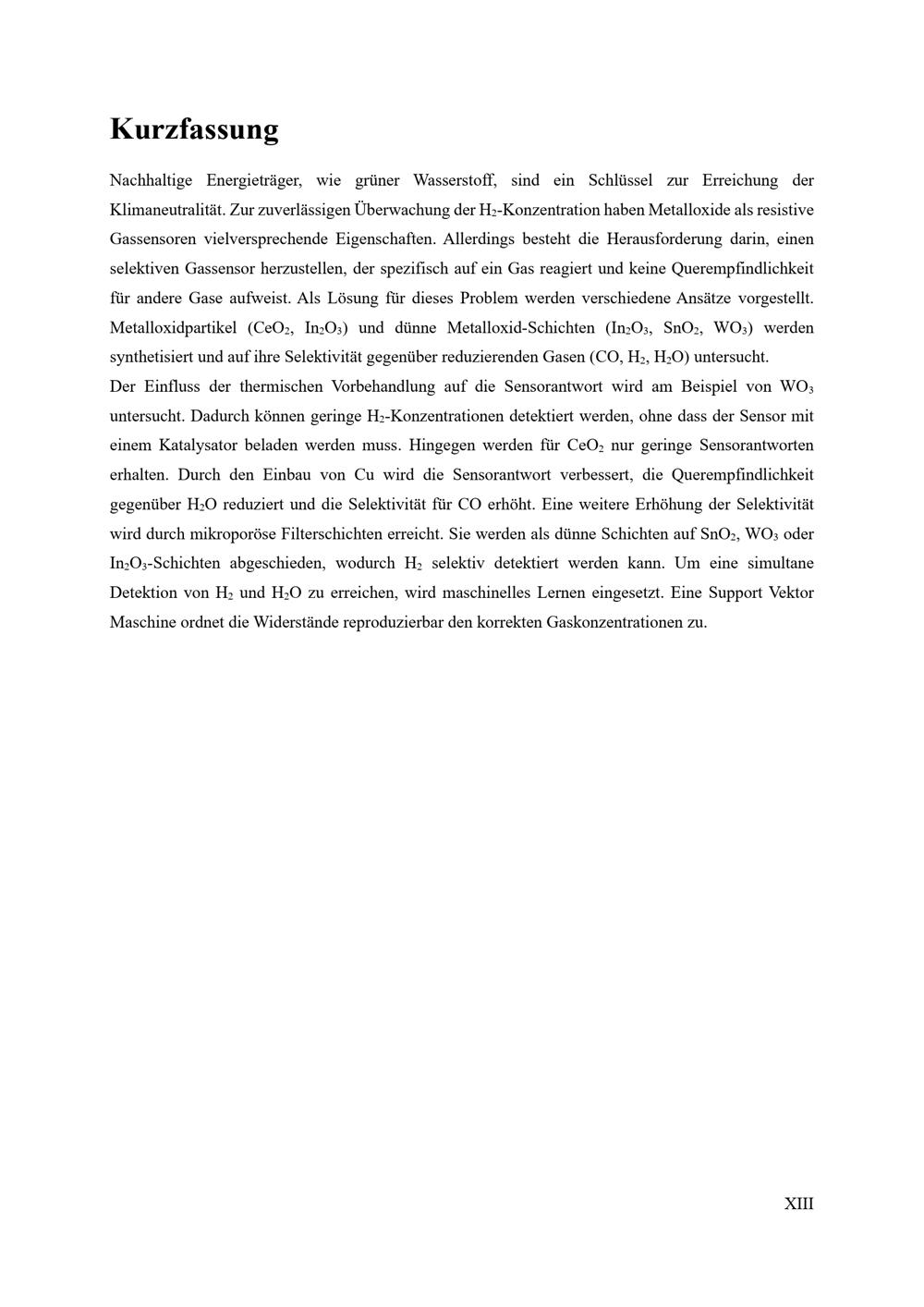 Kurzfassung

Nachhaltige Energieträger, wie grüner Wasserstoff, sind ein Schlüssel zur Erreichung der Klimaneutralität. Zur zuverlässigen Überwachung der $H_2$-Konzentration haben Metalloxide als resistive Gassensoren vielversprechende Eigenschaften. Allerdings besteht die Herausforderung darin, einen selektiven Gassensor herzustellen, der spezifisch auf ein Gas reagiert und keine Querempfindlichkeit für andere Gase aufweist. Als Lösung für dieses Problem werden verschiedene Ansätze vorgestellt. Metalloxidpartikel ($CeO_2$, $In_2O_3$) und dünne Metalloxid-Schichten ($In_2O_3$, $SnO_2$, $WO_3$) werden synthetisiert und auf ihre Selektivität gegenüber reduzierenden Gasen (CO, $H_2$, $H_2O$) untersucht.
Der Einfluss der thermischen Vorbehandlung auf die Sensorantwort wird am Beispiel von $WO_3$ untersucht. Dadurch können geringe $H_2$-Konzentrationen detektiert werden, ohne dass der Sensor mit einem Katalysator beladen werden muss. Hingegen werden für $CeO_2$ nur geringe Sensorantworten erhalten. Durch den Einbau von Cu wird die Sensorantwort verbessert, die Querempfindlichkeit gegenüber $H_2O$ reduziert und die Selektivität für CO erhöht. Eine weitere Erhöhung der Selektivität wird durch mikroporöse Filterschichten erreicht. Sie werden als dünne Schichten auf $SnO_2$, $WO_3$ oder $In_2O_3$-Schichten abgeschieden, wodurch $H_2$ selektiv detektiert werden kann. Um eine simultane Detektion von $H_2$ und $H_2O$ zu erreichen, wird maschinelles Lernen eingesetzt. Eine Support Vektor Maschine ordnet die Widerstände reproduzierbar den korrekten Gaskonzentrationen zu.

XIII